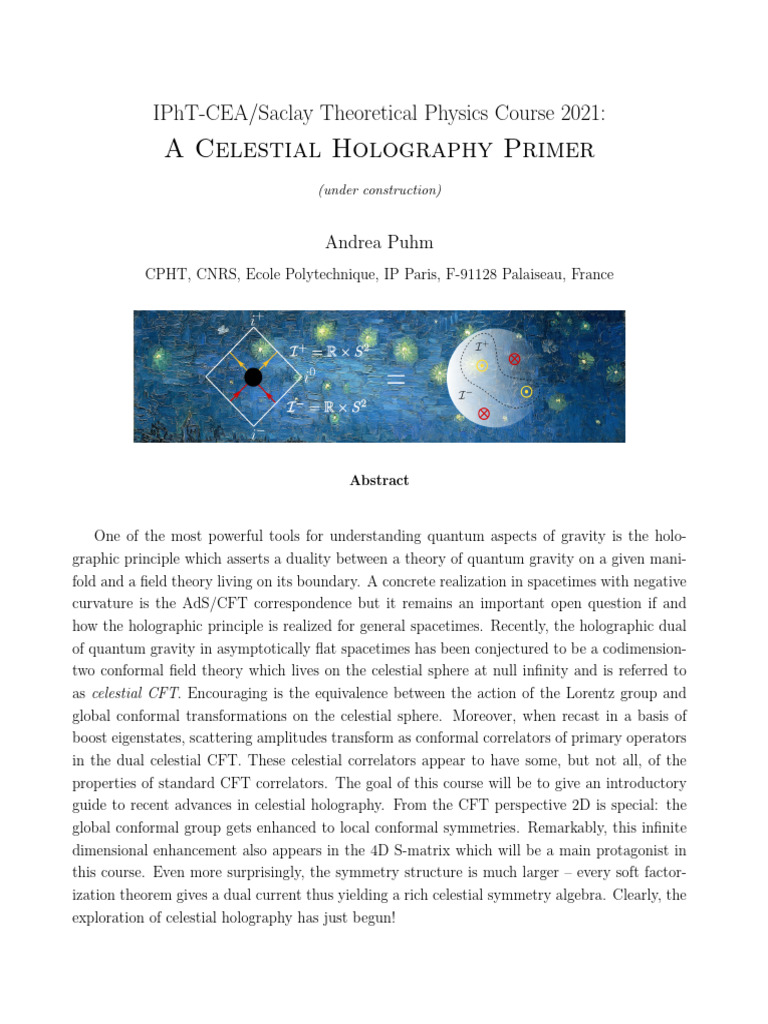 IPhT-CEA/Saclay Theoretical Physics Course 2021:
A Celestial Holography Primer

(under construction)

Andrea Puhm

CPHT, CNRS, Ecole Polytechnique, IP Paris, F-91128 Palaiseau, France

$i^+$ $\mathcal{I}^+ = \mathbb{R} \times S^2$ $i^0$ $\mathcal{I}^- = \mathbb{R} \times S^2$ $i^-$ $=$ $\mathcal{I}^+$ $\mathcal{I}^-$

Abstract

One of the most powerful tools for understanding quantum aspects of gravity is the holographic principle which asserts a duality between a theory of quantum gravity on a given manifold and a field theory living on its boundary. A concrete realization in spacetimes with negative curvature is the AdS/CFT correspondence but it remains an important open question if and how the holographic principle is realized for general spacetimes. Recently, the holographic dual of quantum gravity in asymptotically flat spacetimes has been conjectured to be a codimension-two conformal field theory which lives on the celestial sphere at null infinity and is referred to as celestial CFT. Encouraging is the equivalence between the action of the Lorentz group and global conformal transformations on the celestial sphere. Moreover, when recast in a basis of boost eigenstates, scattering amplitudes transform as conformal correlators of primary operators in the dual celestial CFT. These celestial correlators appear to have some, but not all, of the properties of standard CFT correlators. The goal of this course will be to give an introductory guide to recent advances in celestial holography. From the CFT perspective 2D is special: the global conformal group gets enhanced to local conformal symmetries. Remarkably, this infinite dimensional enhancement also appears in the 4D S-matrix which will be a main protagonist in this course. Even more surprisingly, the symmetry structure is much larger – every soft factorization theorem gives a dual current thus yielding a rich celestial symmetry algebra. Clearly, the exploration of celestial holography has just begun!